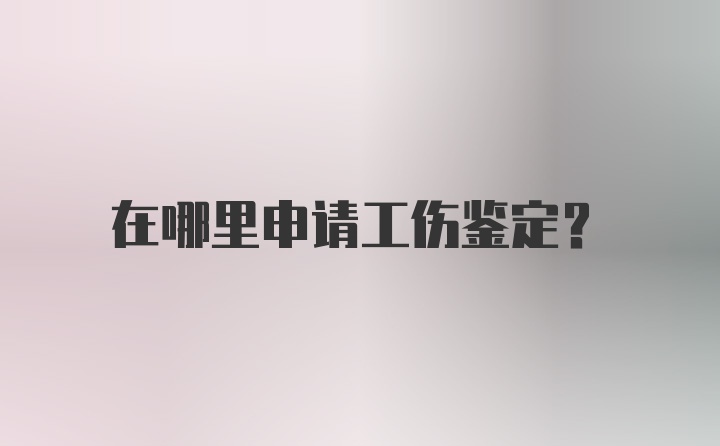 在哪里申请工伤鉴定?